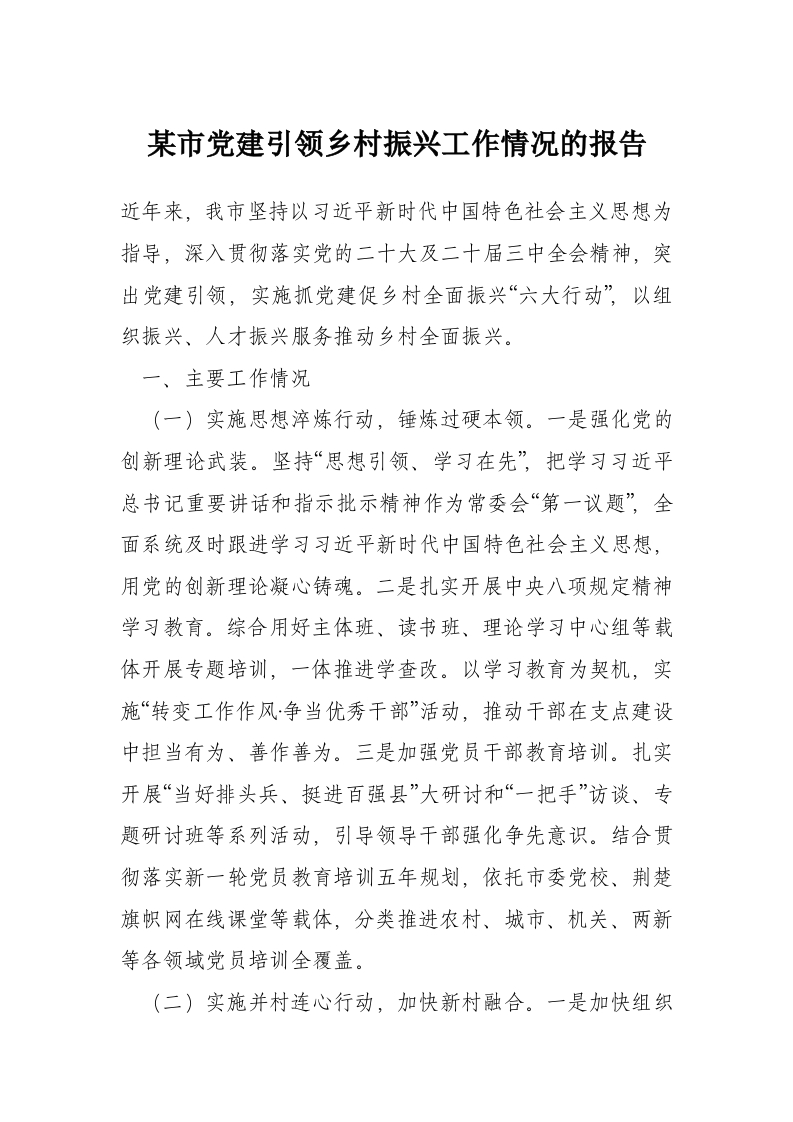 某市党建引领乡村振兴工作情况的报告

近年来，我市坚持以习近平新时代中国特色社会主义思想为指导，深入贯彻落实党的二十大及二十届三中全会精神，突出党建引领，实施抓党建促乡村全面振兴“六大行动”，以组织振兴、人才振兴服务推动乡村全面振兴。

一、主要工作情况

（一）实施思想淬炼行动，锤炼过硬本领。一是强化党的创新理论武装。坚持“思想引领、学习在先”，把学习习近平总书记重要讲话和指示批示精神作为常委会“第一议题”，全面系统及时跟进学习习近平新时代中国特色社会主义思想，用党的创新理论凝心铸魂。二是扎实开展中央八项规定精神学习教育。综合用好主体班、读书班、理论学习中心组等载体开展专题培训，一体推进学查改。以学习教育为契机，实施“转变工作作风·争当优秀干部”活动，推动干部在支点建设中担当有为、善作善为。三是加强党员干部教育培训。扎实开展“当好排头兵、挺进百强县”大研讨和“一把手”访谈、专题研讨班等系列活动，引导领导干部强化争先意识。结合贯彻落实新一轮党员教育培训五年规划，依托市委党校、荆楚旗帜网在线课堂等载体，分类推进农村、城市、机关、两新等各领域党员培训全覆盖。

（二）实施并村连心行动，加快新村融合。一是加快组织